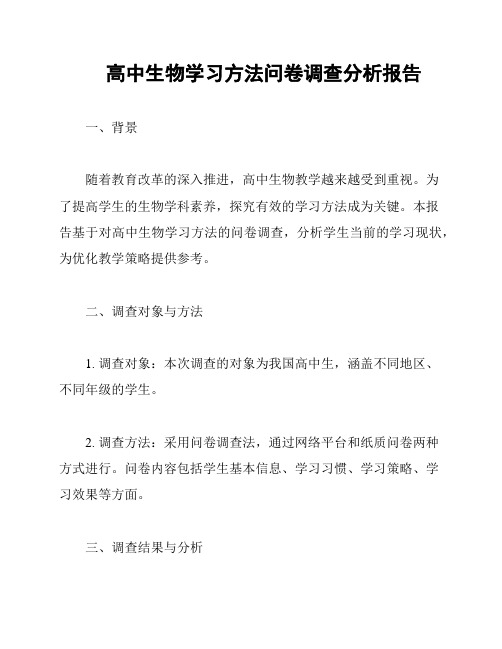 高中生物学习方法问卷调查分析报告

一、背景

随着教育改革的深入推进，高中生物教学越来越受到重视。为了提高学生的生物学科素养，探究有效的学习方法成为关键。本报告基于对高中生物学习方法的问卷调查，分析学生当前的学习现状，为优化教学策略提供参考。

二、调查对象与方法

1. 调查对象：本次调查的对象为我国高中生，涵盖不同地区、不同年级的学生。

2. 调查方法：采用问卷调查法，通过网络平台和纸质问卷两种方式进行。问卷内容包括学生基本信息、学习习惯、学习策略、学习效果等方面。

三、调查结果与分析